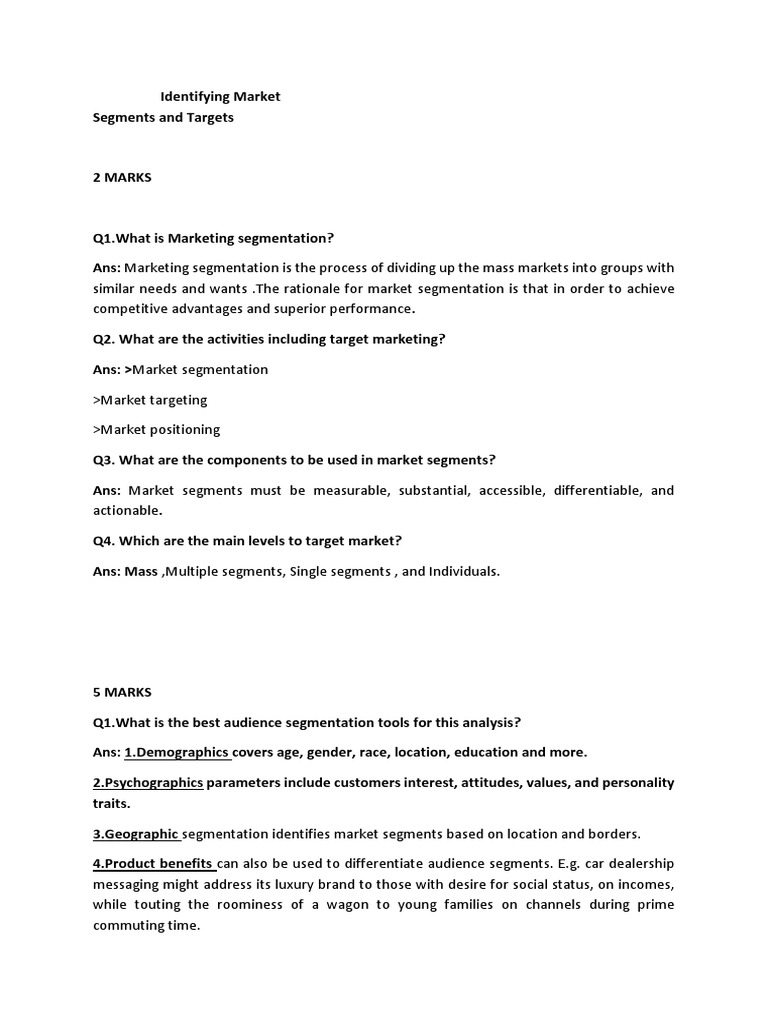 Identifying Market
Segments and Targets

2 MARKS

Q1.What is Marketing segmentation?

Ans: Marketing segmentation is the process of dividing up the mass markets into groups with similar needs and wants .The rationale for market segmentation is that in order to achieve competitive advantages and superior performance.

Q2. What are the activities including target marketing?

Ans: >Market segmentation

>Market targeting

>Market positioning

Q3. What are the components to be used in market segments?

Ans: Market segments must be measurable, substantial, accessible, differentiable, and actionable.

Q4. Which are the main levels to target market?

Ans: Mass ,Multiple segments, Single segments , and Individuals.

5 MARKS

Q1.What is the best audience segmentation tools for this analysis?

Ans: 1.Demographics covers age, gender, race, location, education and more.

2.Psychographics parameters include customers interest, attitudes, values, and personality traits.

3.Geographic segmentation identifies market segments based on location and borders.

4.Product benefits can also be used to differentiate audience segments. E.g. car dealership messaging might address its luxury brand to those with desire for social status, on incomes, while touting the roominess of a wagon to young families on channels during prime commuting time.